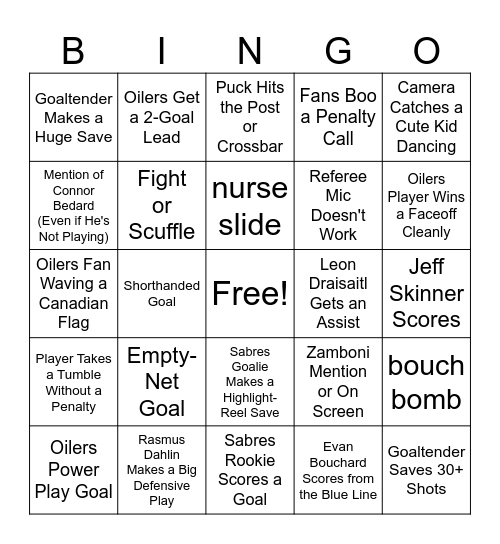 | B | I | N | G | O |
|---|---|---|---|---|
| Goaltender Makes a Huge Save | Oilers Get a 2-Goal Lead | Puck Hits the Post or Crossbar | Fans Boo a Penalty Call | Camera Catches a Cute Kid Dancing |
| Mention of Connor Bedard (Even if He's Not Playing) | Fight or Scuffle | nurse slide | Referee Mic Doesn't Work | Oilers Player Wins a Faceoff Cleanly |
| Oilers Fan Waving a Canadian Flag | Shorthanded Goal | Free! | Leon Draisaitl Gets an Assist | Jeff Skinner Scores |
| Player Takes a Tumble Without a Penalty | Empty-Net Goal | Sabres Goalie Makes a Highlight-Reel Save | Zamboni Mention or On Screen | bouch bomb |
| Oilers Power Play Goal | Rasmus Dahlin Makes a Big Defensive Play | Sabres Rookie Scores a Goal | Evan Bouchard Scores from the Blue Line | Goaltender Saves 30+ Shots |